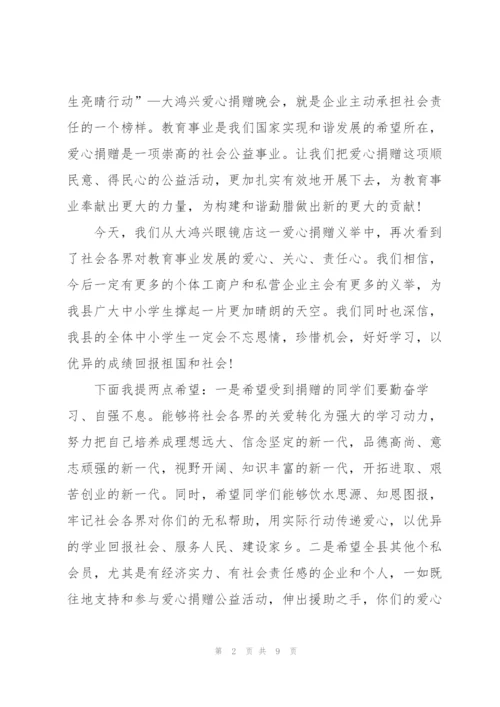 生亮晴行动”—大鸿兴爱心捐赠晚会，就是企业主动承担社会责任的一个榜样。教育事业是我们国家实现和谐发展的希望所在，爱心捐赠是一项崇高的社会公益事业。让我们把爱心捐赠这项顺民意、得民心的公益活动，更加扎实有效地开展下去，为教育事业奉献出更大的力量，为构建和谐勐腊做出新的更大的贡献！

今天，我们从大鸿兴眼镜店这一爱心捐赠义举中，再次看到了社会各界对教育事业发展的爱心、关心、责任心。我们相信，今后一定有更多的个体工商户和私营企业主会有更多的义举，为我县广大中小学生撑起一片更加晴朗的天空。我们同时也深信，我县的全体中小学生一定会不忘恩情，珍惜机会，好好学习，以优异的成绩回报祖国和社会！

下面我提两点希望：一是希望受到捐赠的同学们要勤奋学习、自强不息。能够将社会各界的关爱转化为强大的学习动力，努力把自己培养成理想远大、信念坚定的新一代，品德高尚、意志顽强的新一代，视野开阔、知识丰富的新一代，开拓进取、艰苦创业的新一代。同时，希望同学们能够饮水思源、知恩图报，牢记社会各界对你们的无私帮助，用实际行动传递爱心，以优异的学业回报社会、服务人民、建设家乡。二是希望全县其他个私会员，尤其是有经济实力、有社会责任感的企业和个人，一如既往地支持和参与爱心捐赠公益活动，伸出援助之手，你们的爱心

第 2 页 共 9 页